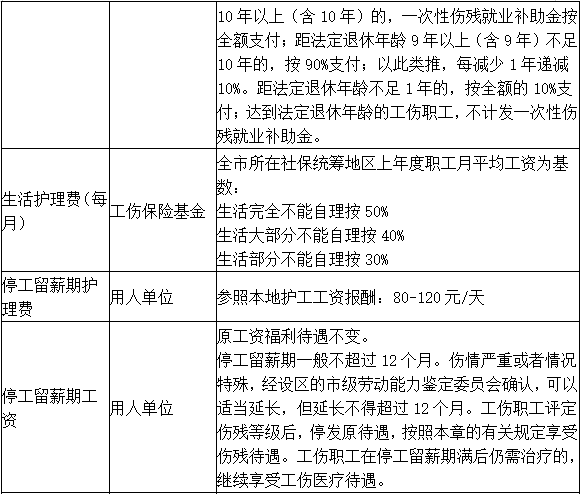 |  |  |  |
|---|---|---|
|  |  | 10 年以上（含 10 年）的，一次性伤残就业补助金按全额支付；距法定退休年龄 9 年以上（含 9 年）不足 10 年的，按 90%支付；以此类推，每减少 1 年递减 10%。距法定退休年龄不足 1 年的，按全额的 10%支付；达到法定退休年龄的工伤职工，不计发一次性伤残就业补助金。 |
| 生活护理费（每月） | 工伤保险基金 | 全市所在社保统筹地区上年度职工月平均工资为基数：<br>生活完全不能自理按 50%<br>生活大部分不能自理按 40%<br>生活部分不能自理按 30% |
| 停工留薪期护理费 | 用人单位 | 参照本地护工工资报酬：80-120 元/天 |
| 停工留薪期工资 | 用人单位 | 原工资福利待遇不变。<br>停工留薪期一般不超过 12 个月。伤情严重或者情况特殊，经设区的市级劳动能力鉴定委员会确认，可以适当延长，但延长不得超过 12 个月。工伤职工评定伤残等级后，停发原待遇，按照本章的有关规定享受伤残待遇。工伤职工在停工留薪期满后仍需治疗的，继续享受工伤医疗待遇。 |